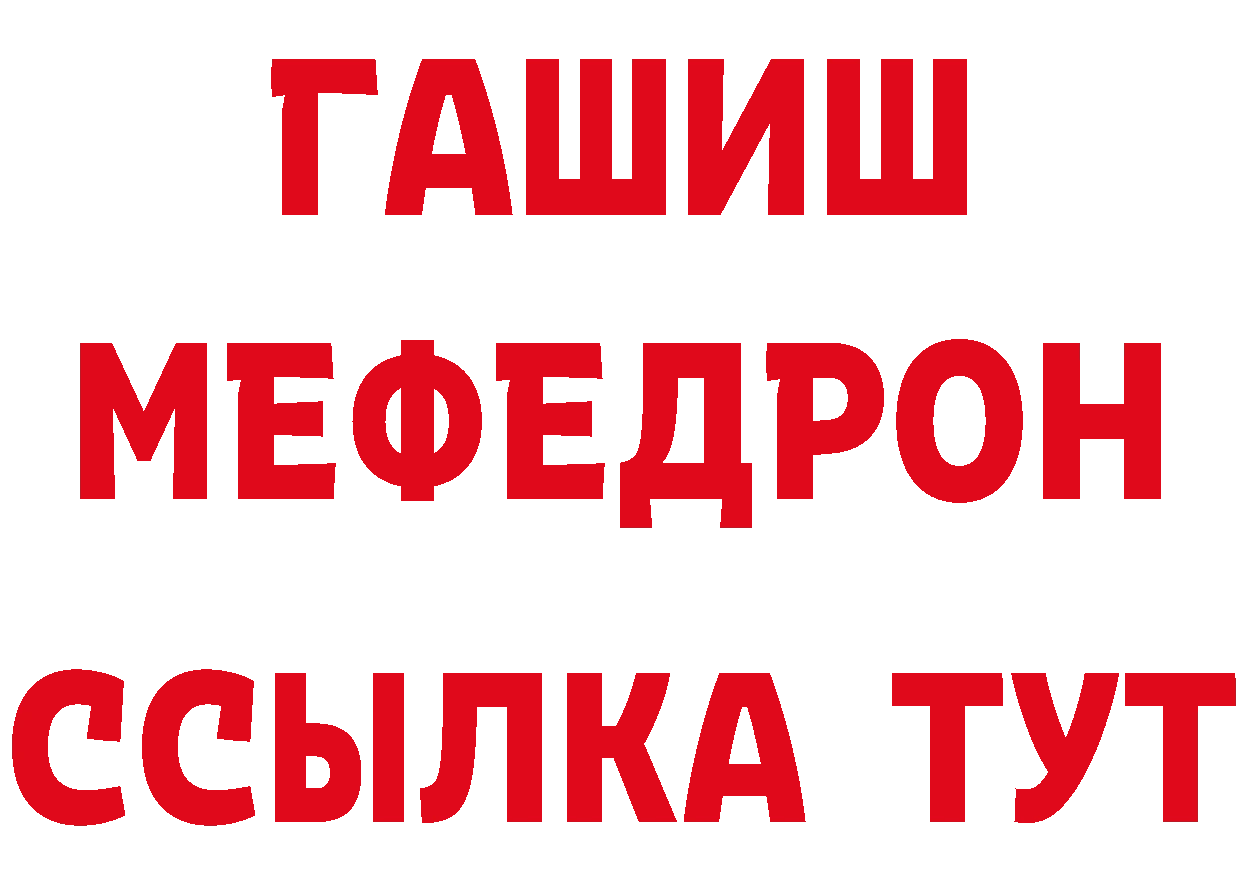 ГАШИШ
МЕФЕДРОН
ССЫЛКА ТУТ